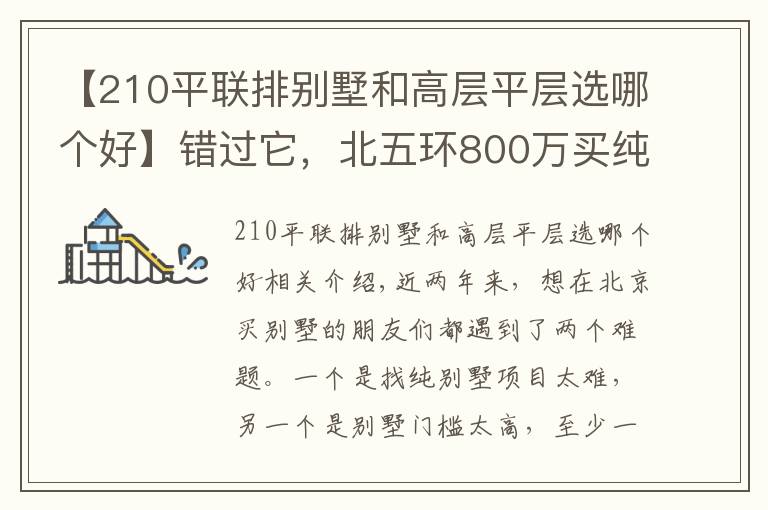 【210平联排别墅和高层平层选哪个好】错过它，北五环800万买纯

210平联排别墅和高层平层选哪个好相关介绍，近两年来，想在北京买别墅的朋友们都遇到了两个难题。一个是找纯别墅项目太难，另一个是别墅门槛太高，至少一